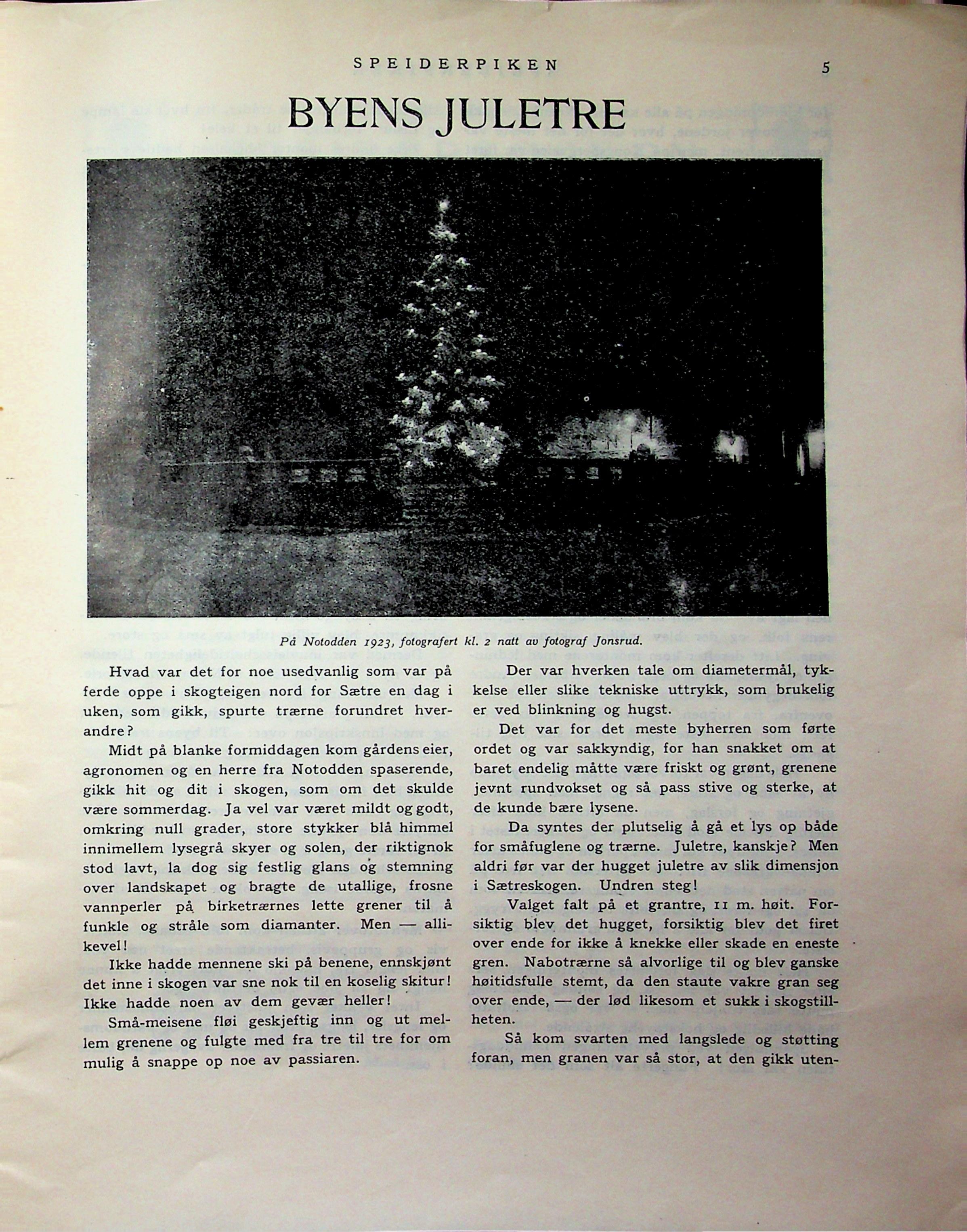 SPEIDERPIKEN 5

BYENS JULETRE

På Notodden 1923, fotografert kl. 2 natt av fotograf Jonsrud.

Hvad var det for noe usedvanlig som var på ferde oppe i skogteigen nord for Sætre en dag i uken, som gikk, spurte trærne forundret hverandre?

Midt på blanke formiddagen kom gårdens eier, agronomen og en herre fra Notodden spaserende, gikk hit og dit i skogen, som om det skulde være sommerdag. Ja vel var været mildt og godt, omkring null grader, store stykker blå himmel innimellem lysegrå skyer og solen, der riktignok stod lavt, la dog sig festlig glans og stemning over landskapet og bragte de utallige, frosne vannperler på birketrærnes lette grener til å funkle og stråle som diamanter. Men — allikevel!

Ikke hadde mennene ski på benene, ennskjønt det inne i skogen var sne nok til en koselig skitur! Ikke hadde noen av dem gevær heller!

Små-meisene fløi geskjeftig inn og ut mellem grenene og fulgte med fra tre til tre for om mulig å snappe op noe av passiaren.

Der var hverken tale om diametermål, tykkelse eller slike tekniske uttrykk, som brukelig er ved blinkning og hugst.

Det var for det meste byherren som førte ordet og var sakkyndig, for han snakket om at baret endelig måtte være friskt og grønt, grenene jevnt rundvokset og så pass stive og sterke, at de kunde bære lysene.

Da syntes der plutselig å gå et lys op både for småfuglene og trærne. Juletre, kanskje? Men aldri før var der hugget juletre av slik dimensjon i Sætreskogen. Undren steg!

Valget falt på et grantre, 11 m. høit. Forsiktig blev det hugget, forsiktig blev det firet over ende for ikke å knekke eller skade en eneste gren. Nabotrærne så alvorlige til og blev ganske høitidsfulle stemt, da den staute vakre gran seg over ende, — der lød likesom et sukk i skogstillheten.

Så kom svarten med langslede og støtting foran, men granen var så stor, at den gikk uten-